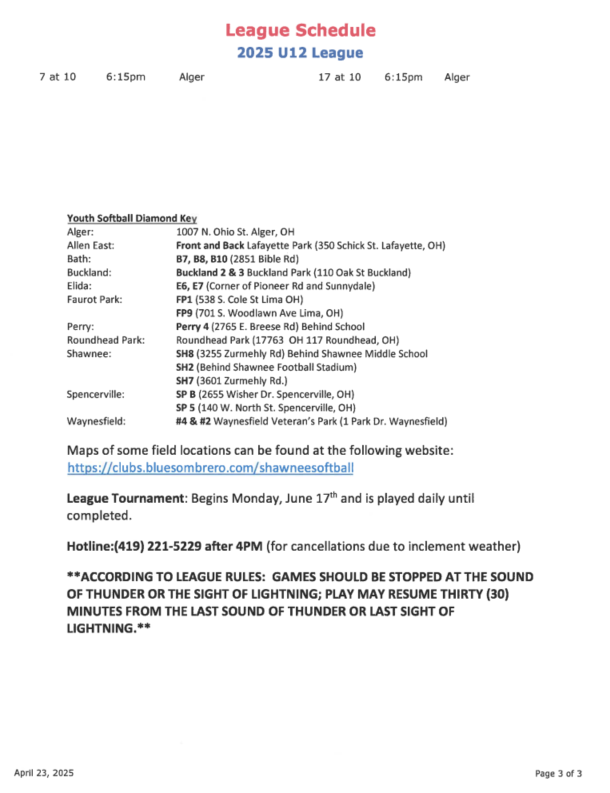 League Schedule
2025 U12 League

7 at 10 6:15pm Alger 17 at 10 6:15pm Alger

Youth Softball Diamond Key

| | |
|---|---|
| Alger: | 1007 N. Ohio St. Alger, OH |
| Allen East: | Front and Back Lafayette Park (350 Schick St. Lafayette, OH) |
| Bath: | B7, B8, B10 (2851 Bible Rd) |
| Buckland: | Buckland 2 & 3 Buckland Park (110 Oak St Buckland) |
| Elida: | E6, E7 (Corner of Pioneer Rd and Sunnydale) |
| Faurot Park: | FP1 (538 S. Cole St Lima OH) |
| | FP9 (701 S. Woodlawn Ave Lima, OH) |
| Perry: | Perry 4 (2765 E. Breese Rd) Behind School |
| Roundhead Park: | Roundhead Park (17763 OH 117 Roundhead, OH) |
| Shawnee: | SH8 (3255 Zurmehly Rd) Behind Shawnee Middle School |
| | SH2 (Behind Shawnee Football Stadium) |
| | SH7 (3601 Zurmehly Rd.) |
| Spencerville: | SP B (2655 Wisher Dr. Spencerville, OH) |
| | SP 5 (140 W. North St. Spencerville, OH) |
| Waynesfield: | #4 & #2 Waynesfield Veteran's Park (1 Park Dr. Waynesfield) |

Maps of some field locations can be found at the following website:
https://clubs.bluesombrero.com/shawneesoftball

League Tournament: Begins Monday, June 17$^{th}$ and is played daily until completed.

Hotline:(419) 221-5229 after 4PM (for cancellations due to inclement weather)

**ACCORDING TO LEAGUE RULES: GAMES SHOULD BE STOPPED AT THE SOUND OF THUNDER OR THE SIGHT OF LIGHTNING; PLAY MAY RESUME THIRTY (30) MINUTES FROM THE LAST SOUND OF THUNDER OR LAST SIGHT OF LIGHTNING.**

April 23, 2025

Page 3 of 3